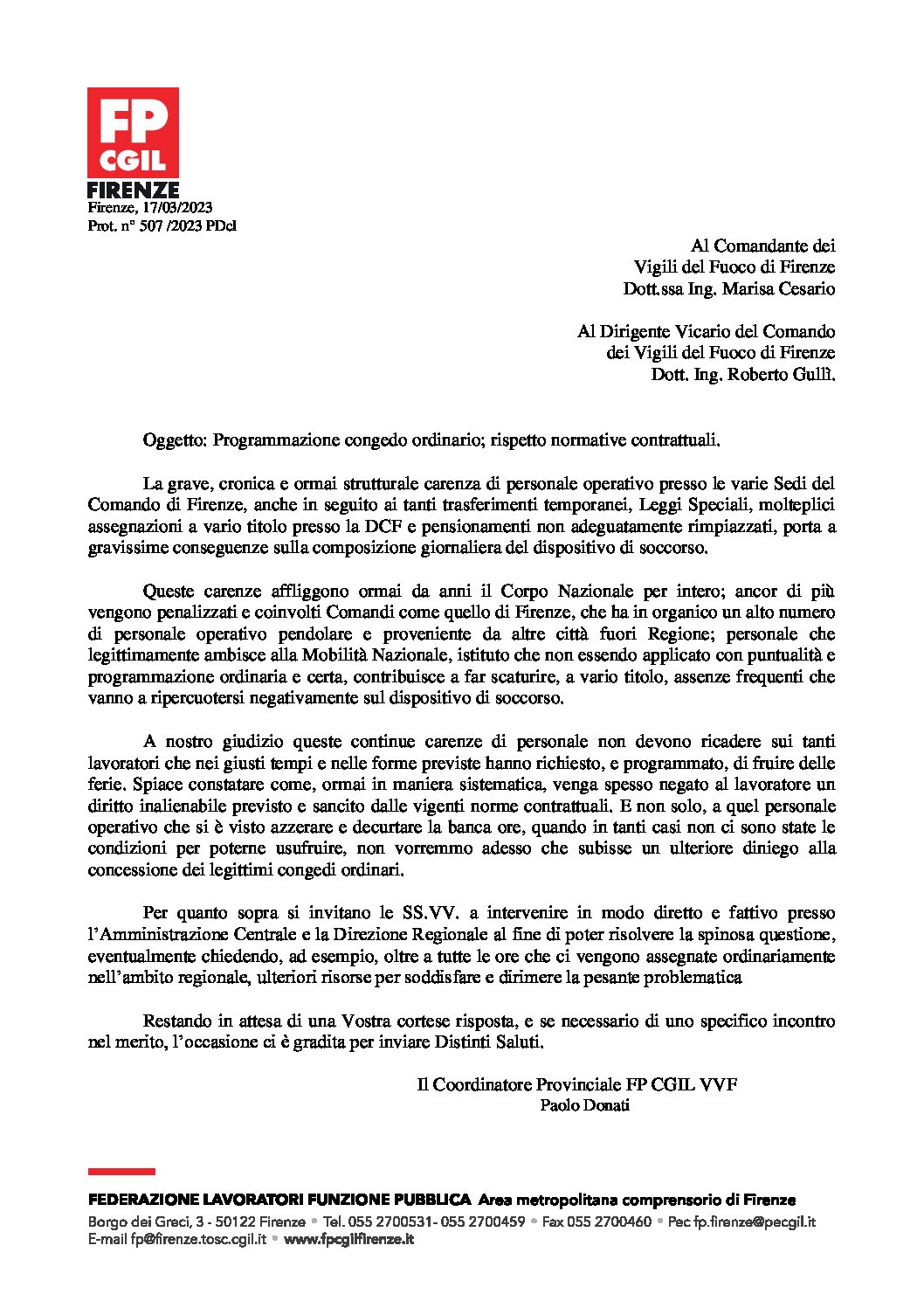 FP CGIL
FIRENZE
Firenze, 17/03/2023
Prot. n° 507 /2023 PDcl

Al Comandante dei
Vigili del Fuoco di Firenze
Dott.ssa Ing. Marisa Cesario

Al Dirigente Vicario del Comando
dei Vigili del Fuoco di Firenze
Dott. Ing. Roberto Gullì.

Oggetto: Programmazione congedo ordinario; rispetto normative contrattuali.

La grave, cronica e ormai strutturale carenza di personale operativo presso le varie Sedi del Comando di Firenze, anche in seguito ai tanti trasferimenti temporanei, Leggi Speciali, molteplici assegnazioni a vario titolo presso la DCF e pensionamenti non adeguatamente rimpiazzati, porta a gravissime conseguenze sulla composizione giornaliera del dispositivo di soccorso.

Queste carenze affliggono ormai da anni il Corpo Nazionale per intero; ancor di più vengono penalizzati e coinvolti Comandi come quello di Firenze, che ha in organico un alto numero di personale operativo pendolare e proveniente da altre città fuori Regione; personale che legittimamente ambisce alla Mobilità Nazionale, istituto che non essendo applicato con puntualità e programmazione ordinaria e certa, contribuisce a far scaturire, a vario titolo, assenze frequenti che vanno a ripercuotersi negativamente sul dispositivo di soccorso.

A nostro giudizio queste continue carenze di personale non devono ricadere sui tanti lavoratori che nei giusti tempi e nelle forme previste hanno richiesto, e programmato, di fruire delle ferie. Spiace constatare come, ormai in maniera sistematica, venga spesso negato al lavoratore un diritto inalienabile previsto e sancito dalle vigenti norme contrattuali. E non solo, a quel personale operativo che si è visto azzerare e decurtare la banca ore, quando in tanti casi non ci sono state le condizioni per poterne usufruire, non vorremmo adesso che subisse un ulteriore diniego alla concessione dei legittimi congedi ordinari.

Per quanto sopra si invitano le SS.VV. a intervenire in modo diretto e fattivo presso l'Amministrazione Centrale e la Direzione Regionale al fine di poter risolvere la spinosa questione, eventualmente chiedendo, ad esempio, oltre a tutte le ore che ci vengono assegnate ordinariamente nell'ambito regionale, ulteriori risorse per soddisfare e dirimere la pesante problematica

Restando in attesa di una Vostra cortese risposta, e se necessario di uno specifico incontro nel merito, l'occasione ci è gradita per inviare Distinti Saluti.

Il Coordinatore Provinciale FP CGIL VVF
Paolo Donati

FEDERAZIONE LAVORATORI FUNZIONE PUBBLICA Area metropolitana comprensorio di Firenze
Borgo dei Greci, 3 - 50122 Firenze • Tel. 055 2700531- 055 2700459 • Fax 055 2700460 • Pec fp.firenze@pecgil.it
E-mail fp@firenze.tosc.cgil.it • www.fpcgilfirenze.it